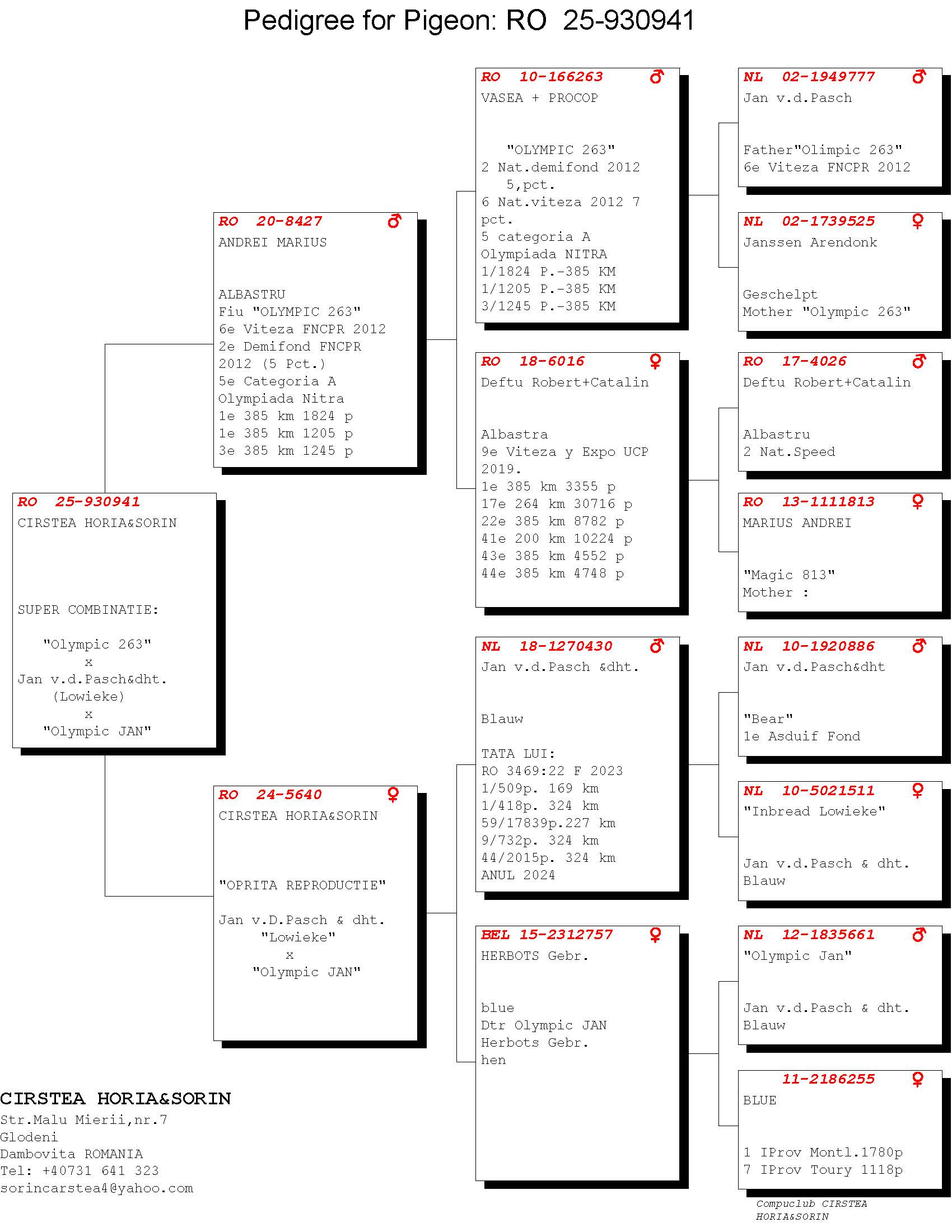 Pedigree for Pigeon: RO 25-930941

RO 25-930941
CIRSTEA HORIA&SORIN

SUPER COMBINATIE:

"Olympic 263"
x
Jan v.d.Pasch&dht.
(Lowieke)
x
"Olympic JAN"

RO 20-8427 ♂
ANDREI MARIUS

ALBASTRU
Fiu "OLYMPIC 263"
6e Viteza FNCPR 2012
2e Demifond FNCPR 2012 (5 Pct.)
5e Categoria A
Olympiada Nitra
1e 385 km 1824 p
1e 385 km 1205 p
3e 385 km 1245 p

RO 24-5640 ♀
CIRSTEA HORIA&SORIN

"OPRITA REPRODUCTIE"

Jan v.D.Pasch & dht.
"Lowieke"
x
"Olympic JAN"

RO 10-166263 ♂
VASEA + PROCOP

"OLYMPIC 263"
2 Nat.demifond 2012
5,pct.
6 Nat.viteza 2012 7 pct.
5 categoria A
Olympiada NITRA
1/1824 P.-385 KM
1/1205 P.-385 KM
3/1245 P.-385 KM

RO 18-6016 ♀
Deftu Robert+Catalin

Albastra
9e Viteza y Expo UCP 2019.
1e 385 km 3355 p
17e 264 km 30716 p
22e 385 km 8782 p
41e 200 km 10224 p
43e 385 km 4552 p
44e 385 km 4748 p

NL 18-1270430 ♂
Jan v.d.Pasch &dht.

Blauw

TATA LUI:
RO 3469:22 F 2023
1/509p. 169 km
1/418p. 324 km
59/17839p.227 km
9/732p. 324 km
44/2015p. 324 km
ANUL 2024

BEL 15-2312757 ♀
HERBOTS Gebr.

blue
Dtr Olympic JAN
Herbots Gebr.
hen

NL 02-1949777 ♂
Jan v.d.Pasch

Father"Olimpic 263"
6e Viteza FNCPR 2012

NL 02-1739525 ♀
Janssen Arendonk

Geschelpt
Mother "Olympic 263"

RO 17-4026 ♂
Deftu Robert+Catalin

Albastru
2 Nat.Speed

RO 13-1111813 ♀
MARIUS ANDREI

"Magic 813"
Mother :

NL 10-1920886 ♂
Jan v.d.Pasch&dht

"Bear"
1e Asduif Fond

NL 10-5021511 ♀
"Inbread Lowieke"

Jan v.d.Pasch & dht.
Blauw

NL 12-1835661 ♂
"Olympic Jan"

Jan v.d.Pasch & dht.
Blauw

11-2186255 ♀
BLUE

1 IProv Montl.1780p
7 IProv Toury 1118p

CIRSTEA HORIA&SORIN
Str.Malu Mierii,nr.7
Glodeni
Dambovita ROMANIA
Tel: +40731 641 323
sorincarstea4@yahoo.com

Compuclub CIRSTEA HORIA&SORIN